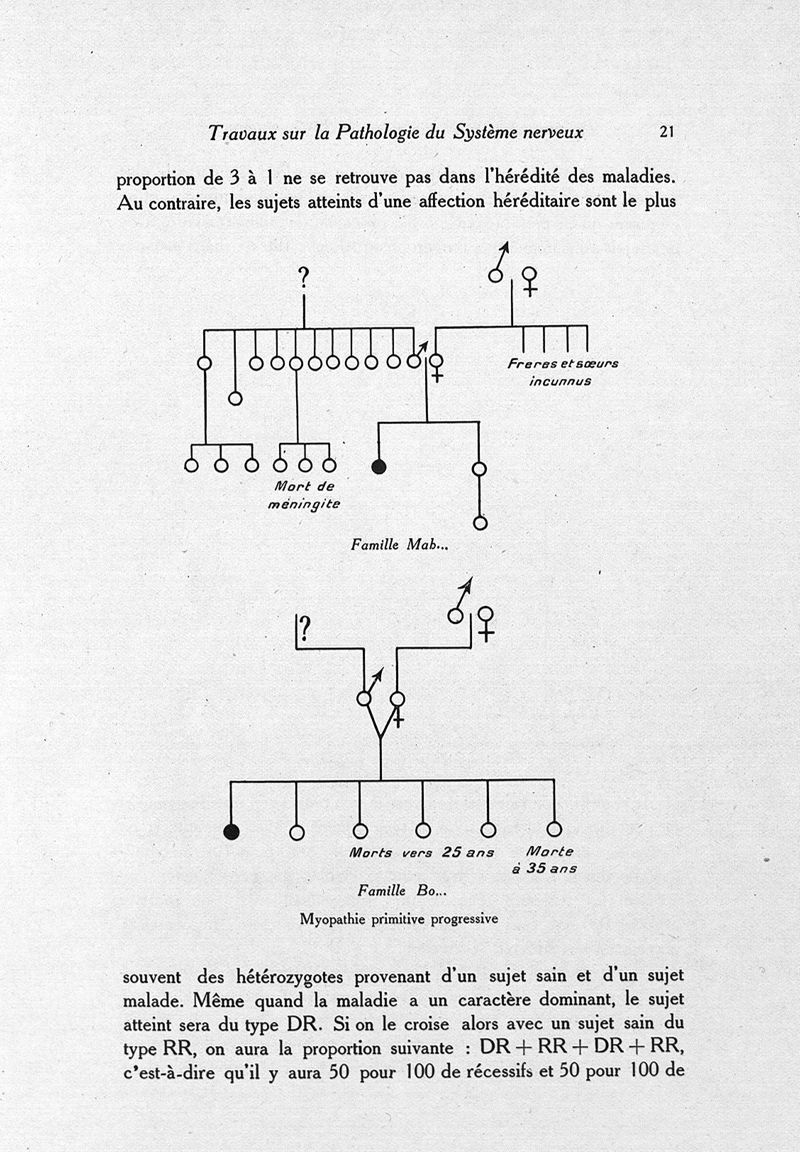 Travaux sur la Pathologie du Système nerveux 21

proportion de 3 à 1 ne se retrouve pas dans l'hérédité des maladies. Au contraire, les sujets atteints d'une affection héréditaire sont le plus

?

Freres et sœurs incunnus

Mort de méningite

Famille Mab...

?

Morts vers 25 ans

Morte à 35 ans

Famille Bo...

Myopathie primitive progressive

souvent des hétérozygotes provenant d'un sujet sain et d'un sujet malade. Même quand la maladie a un caractère dominant, le sujet atteint sera du type DR. Si on le croise alors avec un sujet sain du type RR, on aura la proportion suivante : DR + RR + DR + RR, c'est-à-dire qu'il y aura 50 pour 100 de récessifs et 50 pour 100 de